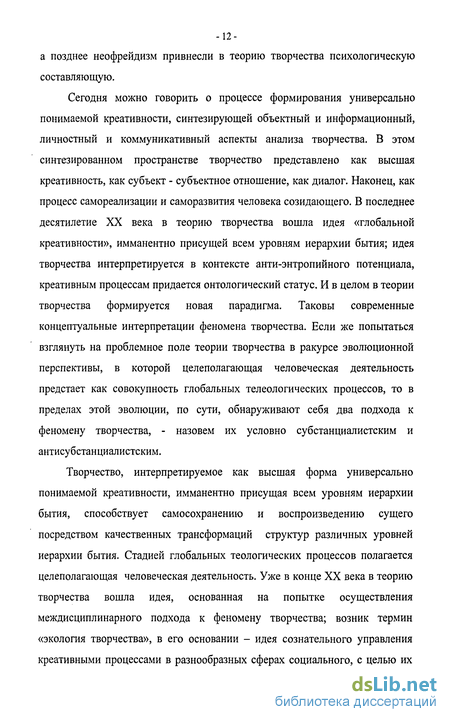 - 12 -

а позднее неофрейдизм привнесли в теорию творчества психологическую составляющую.

Сегодня можно говорить о процессе формирования универсально понимаемой креативности, синтезирующей объектный и информационный, личностный и коммуникативный аспекты анализа творчества. В этом синтезированном пространстве творчество представлено как высшая креативность, как субъект - субъектное отношение, как диалог. Наконец, как процесс самореализации и саморазвития человека созидающего. В последнее десятилетие XX века в теорию творчества вошла идея «глобальной креативности», имманентно присущей всем уровням иерархии бытия; идея творчества интерпретируется в контексте анти-энтропийного потенциала, креативным процессам придается онтологический статус. И в целом в теории творчества формируется новая парадигма. Таковы современные концептуальные интерпретации феномена творчества. Если же попытаться взглянуть на проблемное поле теории творчества в ракурсе эволюционной перспективы, в которой целеполагающая человеческая деятельность предстает как совокупность глобальных телеологических процессов, то в пределах этой эволюции, по сути, обнаруживают себя два подхода к феномену творчества, - назовем их условно субстанциалистским и антисубстанциалистским.

Творчество, интерпретируемое как высшая форма универсально понимаемой креативности, имманентно присущая всем уровням иерархии бытия, способствует самосохранению и воспроизведению сущего посредством качественных трансформаций структур различных уровней иерархии бытия. Стадией глобальных теологических процессов полагается целеполагающая человеческая деятельность. Уже в конце XX века в теорию творчества вошла идея, основанная на попытке осуществления междисциплинарного подхода к феномену творчества; возник термин «экология творчества», в его основании – идея сознательного управления креативными процессами в разнообразных сферах социального, с целью их

dsLib.net
библиотека диссертаций